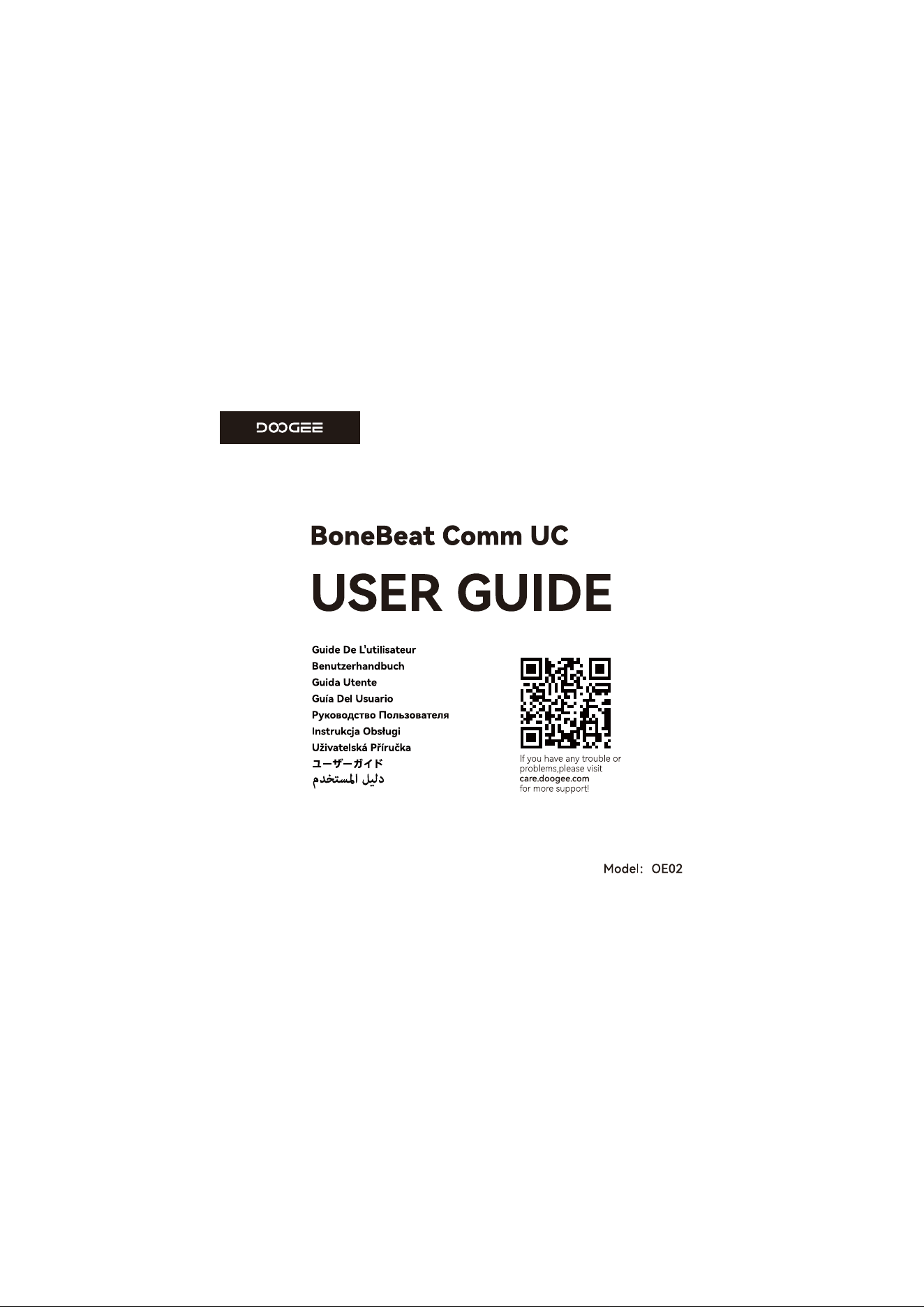 DOOGEE

BoneBeat Comm UC

USER GUIDE

Guide De L'utilisateur
Benutzerhandbuch
Guida Utente
Guía Del Usuario
Руководство Пользователя
Instrukcja Obsługi
Uživatelská Příručka
ユーザーガイド
دليل المستخدم

If you have any trouble or problems,please visit care.doogee.com for more support!

Model: OE02